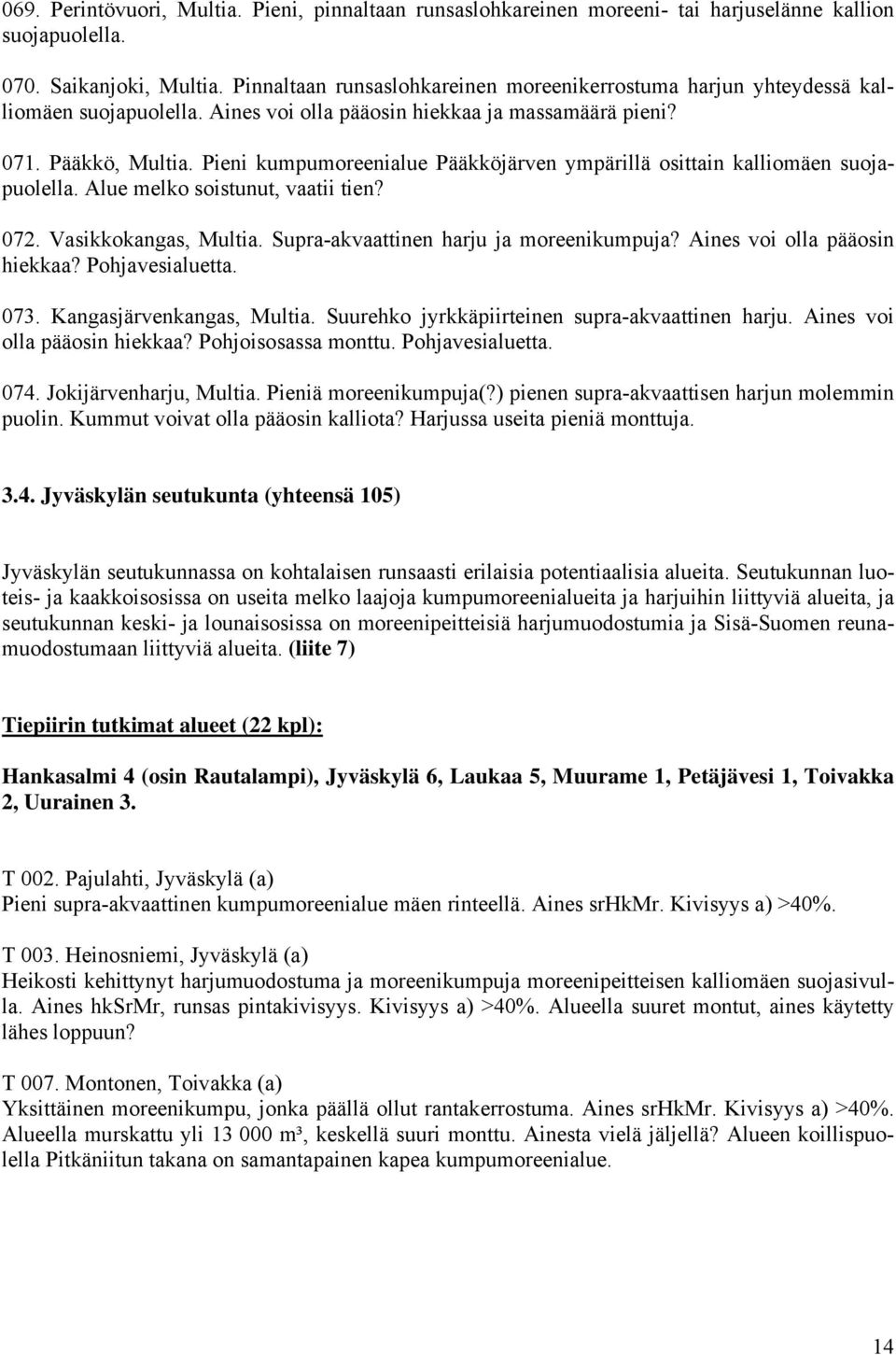 069. Perintövuori, Multia. Pieni, pinnaltaan runsaslohkareinen moreeni- tai harjuselänne kallion suojapuolella.

070. Saikanjoki, Multia. Pinnaltaan runsaslohkareinen moreenikerrostuma harjun yhteydessä kalliomäen suojapuolella. Aines voi olla pääosin hiekkaa ja massamäärä pieni?

071. Pääkkö, Multia. Pieni kumpumoreenialue Pääkköjärven ympärillä osittain kalliomäen suojapuolella. Alue melko soistunut, vaatii tien?

072. Vasikkokangas, Multia. Supra-akvaattinen harju ja moreenikumpuja? Aines voi olla pääosin hiekkaa? Pohjavesialuetta.

073. Kangasjärvenkangas, Multia. Suurehko jyrkkäpiirteinen supra-akvaattinen harju. Aines voi olla pääosin hiekkaa? Pohjoisosassa monttu. Pohjavesialuetta.

074. Jokijärvenharju, Multia. Pieniä moreenikumpuja(?) pienen supra-akvaattisen harjun molemmin puolin. Kummut voivat olla pääosin kalliota? Harjussa useita pieniä monttuja.

3.4. Jyväskylän seutukunta (yhteensä 105)

Jyväskylän seutukunnassa on kohtalaisen runsaasti erilaisia potentiaalisia alueita. Seutukunnan luoteis- ja kaakkoisosissa on useita melko laajoja kumpumoreenialueita ja harjuihin liittyviä alueita, ja seutukunnan keski- ja lounaisosissa on moreenipeitteisiä harjumuodostumia ja Sisä-Suomen reunamuodostumaan liittyviä alueita. (liite 7)

Tiepiirin tutkimat alueet (22 kpl):

Hankasalmi 4 (osin Rautalampi), Jyväskylä 6, Laukaa 5, Muurame 1, Petäjävesi 1, Toivakka 2, Uurainen 3.

T 002. Pajulahti, Jyväskylä (a)
Pieni supra-akvaattinen kumpumoreenialue mäen rinteellä. Aines srHkMr. Kivisyys a) >40%.

T 003. Heinosniemi, Jyväskylä (a)
Heikosti kehittynyt harjumuodostuma ja moreenikumpuja moreenipeitteisen kalliomäen suojasivulla. Aines hkSrMr, runsas pintakivisyys. Kivisyys a) >40%. Alueella suuret montut, aines käytetty lähes loppuun?

T 007. Montonen, Toivakka (a)
Yksittäinen moreenikumpu, jonka päällä ollut rantakerrostuma. Aines srHkMr. Kivisyys a) >40%. Alueella murskattu yli 13 000 m³, keskellä suuri monttu. Ainesta vielä jäljellä? Alueen koillispuolella Pitkäniitun takana on samantapainen kapea kumpumoreenialue.

14